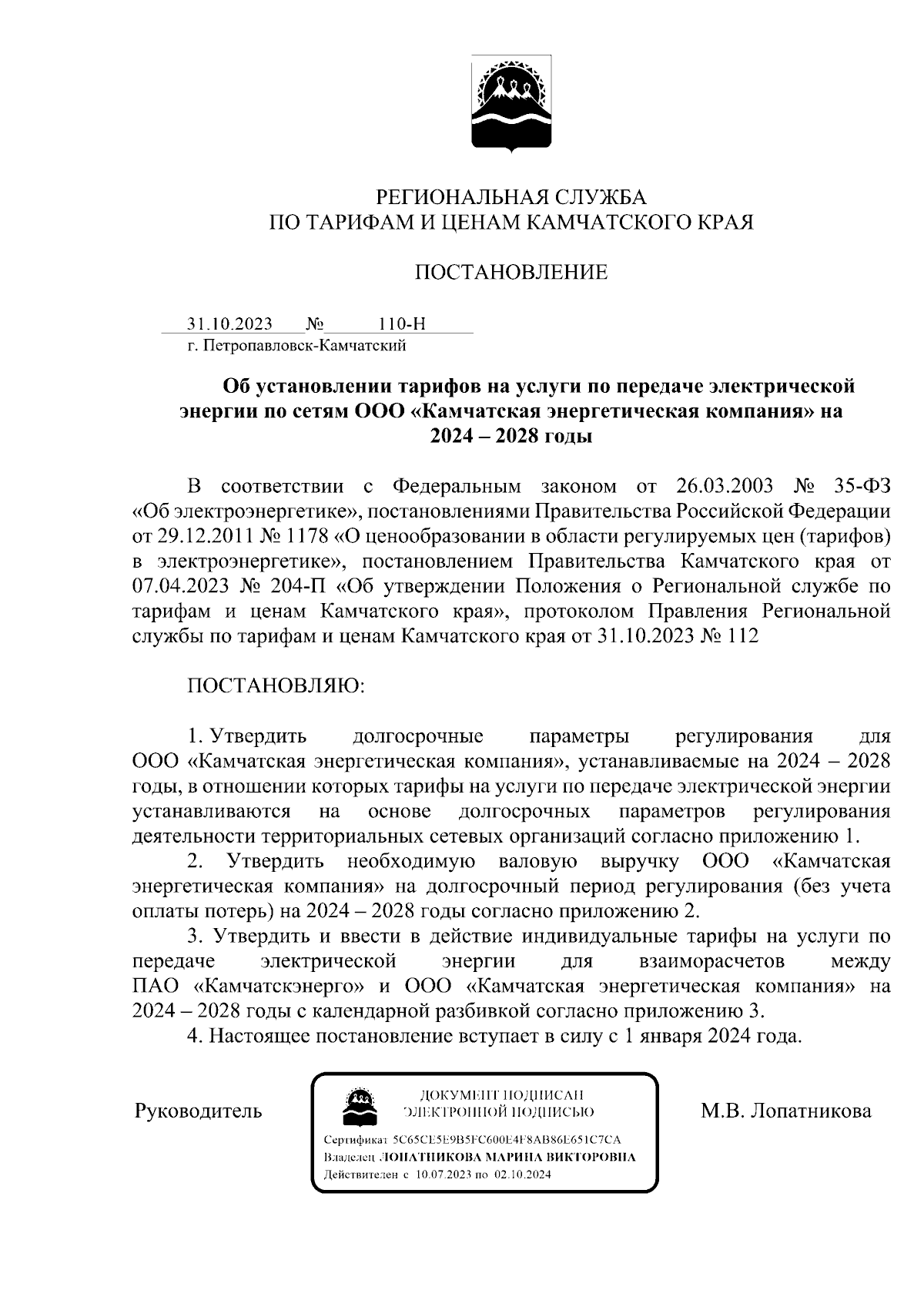 РЕГИОНАЛЬНАЯ СЛУЖБА
ПО ТАРИФАМ И ЦЕНАМ КАМЧАТСКОГО КРАЯ

ПОСТАНОВЛЕНИЕ

31.10.2023 № 110-Н
г. Петропавловск-Камчатский

Об установлении тарифов на услуги по передаче электрической энергии по сетям ООО «Камчатская энергетическая компания» на 2024 – 2028 годы

В соответствии с Федеральным законом от 26.03.2003 № 35-ФЗ «Об электроэнергетике», постановлениями Правительства Российской Федерации от 29.12.2011 № 1178 «О ценообразовании в области регулируемых цен (тарифов) в электроэнергетике», постановлением Правительства Камчатского края от 07.04.2023 № 204-П «Об утверждении Положения о Региональной службе по тарифам и ценам Камчатского края», протоколом Правления Региональной службы по тарифам и ценам Камчатского края от 31.10.2023 № 112

ПОСТАНОВЛЯЮ:

1. Утвердить долгосрочные параметры регулирования для ООО «Камчатская энергетическая компания», устанавливаемые на 2024 – 2028 годы, в отношении которых тарифы на услуги по передаче электрической энергии устанавливаются на основе долгосрочных параметров регулирования деятельности территориальных сетевых организаций согласно приложению 1.
2. Утвердить необходимую валовую выручку ООО «Камчатская энергетическая компания» на долгосрочный период регулирования (без учета оплаты потерь) на 2024 – 2028 годы согласно приложению 2.
3. Утвердить и ввести в действие индивидуальные тарифы на услуги по передаче электрической энергии для взаиморасчетов между ПАО «Камчатскэнерго» и ООО «Камчатская энергетическая компания» на 2024 – 2028 годы с календарной разбивкой согласно приложению 3.
4. Настоящее постановление вступает в силу с 1 января 2024 года.

Руководитель

ДОКУМЕНТ ПОДПИСАН
ЭЛЕКТРОННОЙ ПОДПИСЬЮ
Сертификат 5C65CE5E9B5FC600E4F8AB86E651C7CA
Владелец ЛОПАТНИКОВА МАРИНА ВИКТОРОВНА
Действителен с 10.07.2023 по 02.10.2024

М.В. Лопатникова